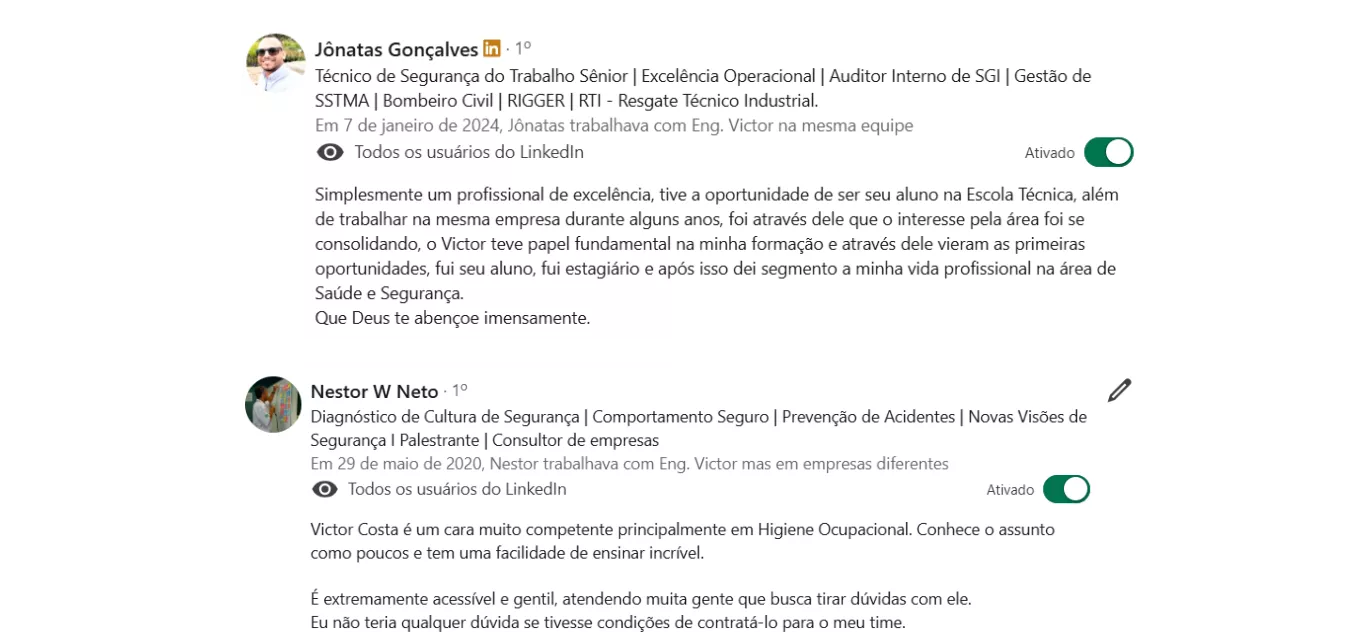 Jônatas Gonçalves in · 1º
Técnico de Segurança do Trabalho Sênior | Excelência Operacional | Auditor Interno de SGI | Gestão de SSTMA | Bombeiro Civil | RIGGER | RTI - Resgate Técnico Industrial.
Em 7 de janeiro de 2024, Jônatas trabalhava com Eng. Victor na mesma equipe
Todos os usuários do LinkedIn
Ativado

Simplesmente um profissional de excelência, tive a oportunidade de ser seu aluno na Escola Técnica, além de trabalhar na mesma empresa durante alguns anos, foi através dele que o interesse pela área foi se consolidando, o Victor teve papel fundamental na minha formação e através dele vieram as primeiras oportunidades, fui seu aluno, fui estagiário e após isso dei segmento a minha vida profissional na área de Saúde e Segurança.
Que Deus te abençoe imensamente.

Nestor W Neto · 1º
Diagnóstico de Cultura de Segurança | Comportamento Seguro | Prevenção de Acidentes | Novas Visões de Segurança I Palestrante | Consultor de empresas
Em 29 de maio de 2020, Nestor trabalhava com Eng. Victor mas em empresas diferentes
Todos os usuários do LinkedIn
Ativado

Victor Costa é um cara muito competente principalmente em Higiene Ocupacional. Conhece o assunto como poucos e tem uma facilidade de ensinar incrível.

É extremamente acessível e gentil, atendendo muita gente que busca tirar dúvidas com ele.
Eu não teria qualquer dúvida se tivesse condições de contratá-lo para o meu time.